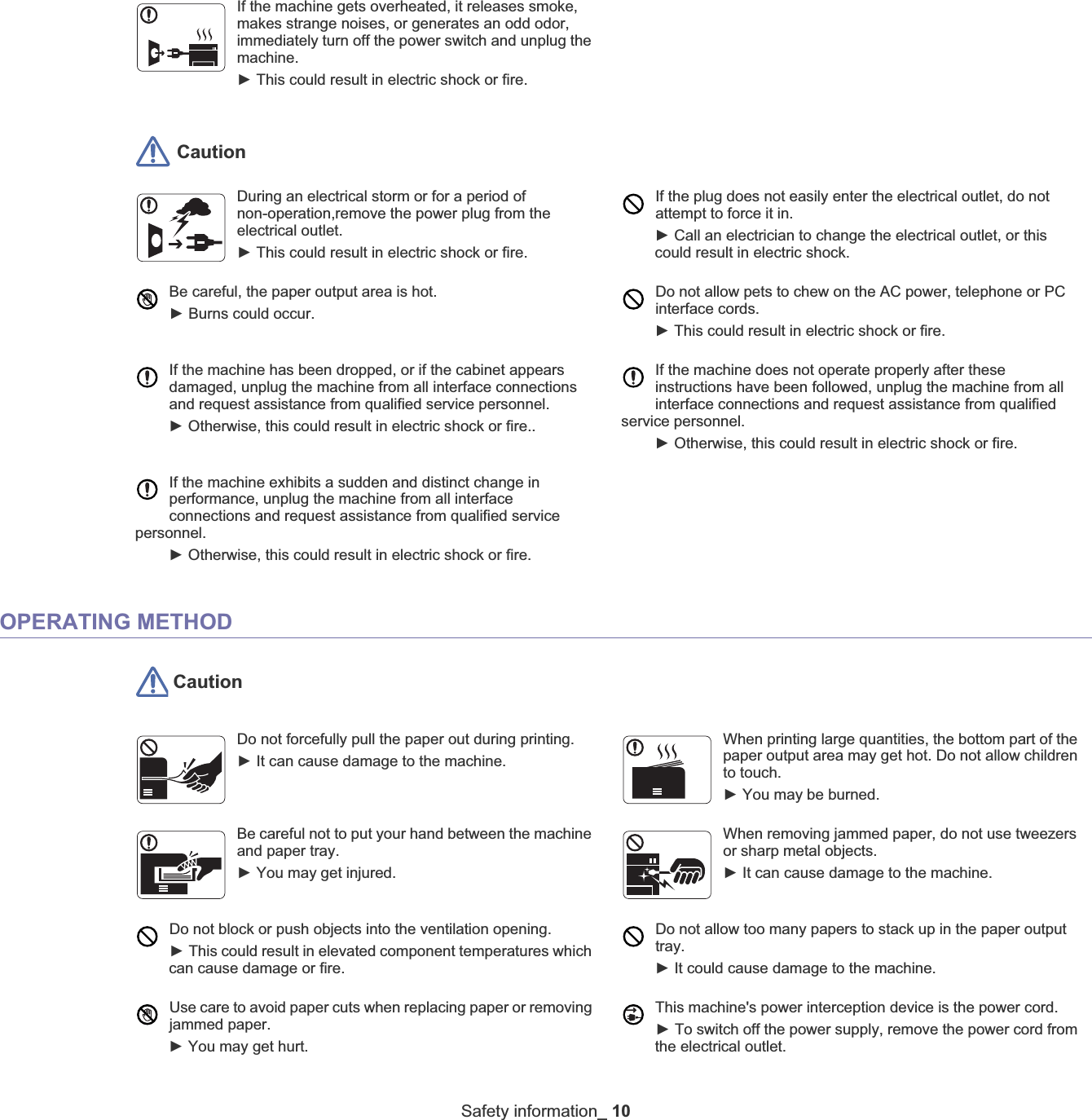 If the machine gets overheated, it releases smoke, makes strange noises, or generates an odd odor, immediately turn off the power switch and unplug the machine.

► This could result in electric shock or fire.

Caution

During an electrical storm or for a period of non-operation,remove the power plug from the electrical outlet.

► This could result in electric shock or fire.

Be careful, the paper output area is hot.

► Burns could occur.

If the machine has been dropped, or if the cabinet appears damaged, unplug the machine from all interface connections and request assistance from qualified service personnel.

► Otherwise, this could result in electric shock or fire..

If the machine exhibits a sudden and distinct change in performance, unplug the machine from all interface connections and request assistance from qualified service personnel.

► Otherwise, this could result in electric shock or fire.

If the plug does not easily enter the electrical outlet, do not attempt to force it in.

► Call an electrician to change the electrical outlet, or this could result in electric shock.

Do not allow pets to chew on the AC power, telephone or PC interface cords.

► This could result in electric shock or fire.

If the machine does not operate properly after these instructions have been followed, unplug the machine from all interface connections and request assistance from qualified service personnel.

► Otherwise, this could result in electric shock or fire.

OPERATING METHOD

Caution

Do not forcefully pull the paper out during printing.

► It can cause damage to the machine.

Be careful not to put your hand between the machine and paper tray.

► You may get injured.

Do not block or push objects into the ventilation opening.

► This could result in elevated component temperatures which can cause damage or fire.

Use care to avoid paper cuts when replacing paper or removing jammed paper.

► You may get hurt.

When printing large quantities, the bottom part of the paper output area may get hot. Do not allow children to touch.

► You may be burned.

When removing jammed paper, do not use tweezers or sharp metal objects.

► It can cause damage to the machine.

Do not allow too many papers to stack up in the paper output tray.

► It could cause damage to the machine.

This machine's power interception device is the power cord.

► To switch off the power supply, remove the power cord from the electrical outlet.

Safety information_ 10